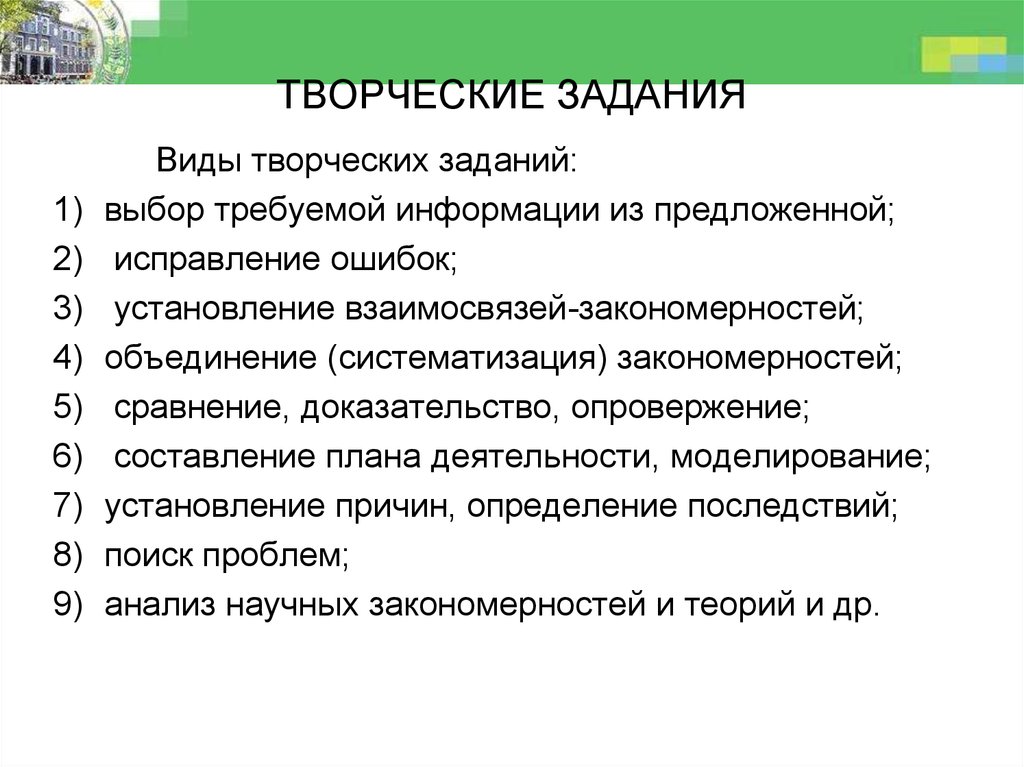 ТВОРЧЕСКИЕ ЗАДАНИЯ

Виды творческих заданий:

1) выбор требуемой информации из предложенной;
2) исправление ошибок;
3) установление взаимосвязей-закономерностей;
4) объединение (систематизация) закономерностей;
5) сравнение, доказательство, опровержение;
6) составление плана деятельности, моделирование;
7) установление причин, определение последствий;
8) поиск проблем;
9) анализ научных закономерностей и теорий и др.